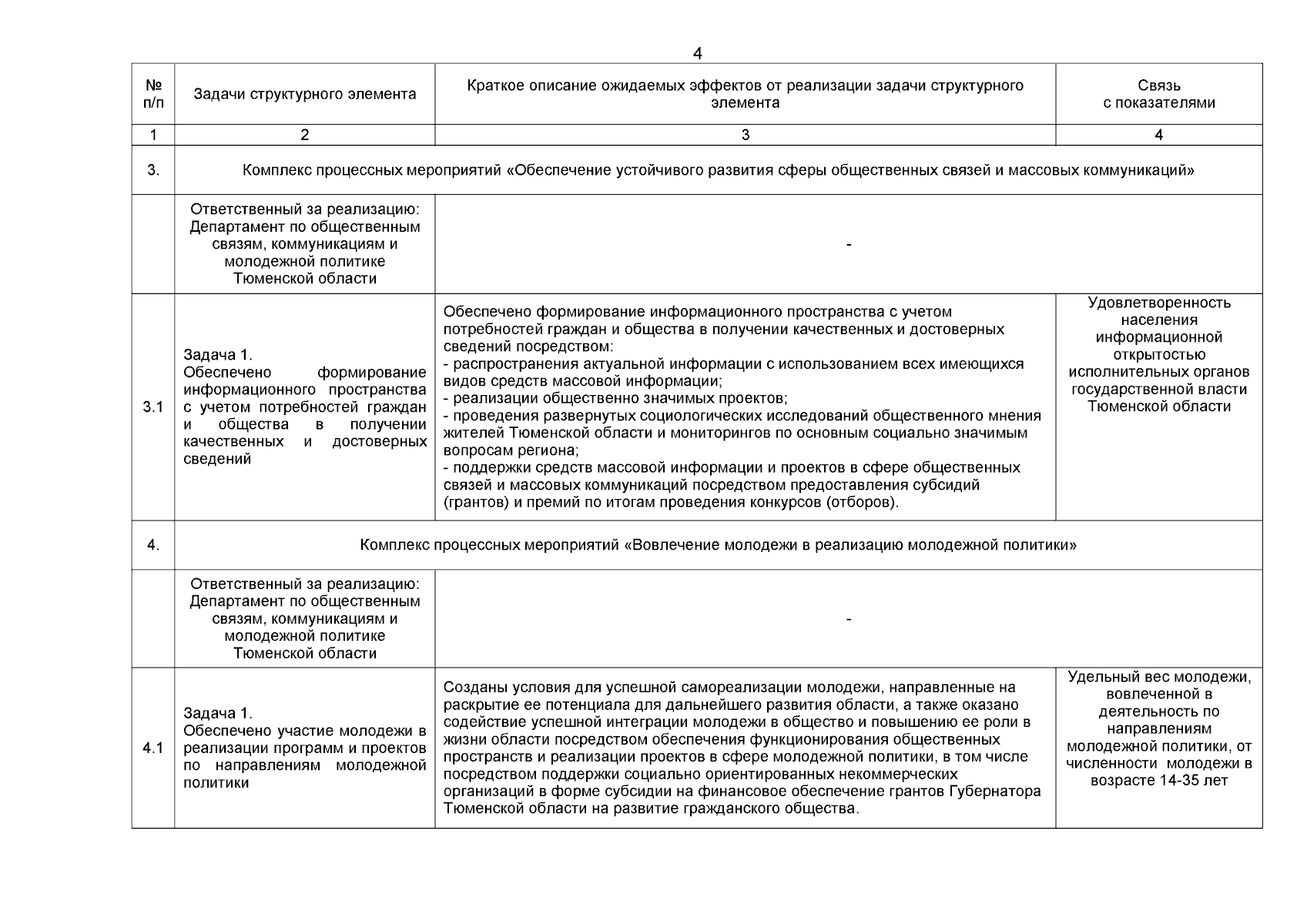 4

| № п/п | Задачи структурного элемента | Краткое описание ожидаемых эффектов от реализации задачи структурного элемента | Связь с показателями |
|---|---|---|---|
| 1 | 2 | 3 | 4 |
| 3. | Комплекс процессных мероприятий «Обеспечение устойчивого развития сферы общественных связей и массовых коммуникаций» | | |
| | Ответственный за реализацию: Департамент по общественным связям, коммуникациям и молодежной политике Тюменской области | - | |
| 3.1 | Задача 1. Обеспечено формирование информационного пространства с учетом потребностей граждан и общества в получении качественных и достоверных сведений | Обеспечено формирование информационного пространства с учетом потребностей граждан и общества в получении качественных и достоверных сведений посредством: - распространения актуальной информации с использованием всех имеющихся видов средств массовой информации; - реализации общественно значимых проектов; - проведения развернутых социологических исследований общественного мнения жителей Тюменской области и мониторингов по основным социально значимым вопросам региона; - поддержки средств массовой информации и проектов в сфере общественных связей и массовых коммуникаций посредством предоставления субсидий (грантов) и премий по итогам проведения конкурсов (отборов). | Удовлетворенность населения информационной открытостью исполнительных органов государственной власти Тюменской области |
| 4. | Комплекс процессных мероприятий «Вовлечение молодежи в реализацию молодежной политики» | | |
| | Ответственный за реализацию: Департамент по общественным связям, коммуникациям и молодежной политике Тюменской области | - | |
| 4.1 | Задача 1. Обеспечено участие молодежи в реализации программ и проектов по направлениям молодежной политики | Созданы условия для успешной самореализации молодежи, направленные на раскрытие ее потенциала для дальнейшего развития области, а также оказано содействие успешной интеграции молодежи в общество и повышению ее роли в жизни области посредством обеспечения функционирования общественных пространств и реализации проектов в сфере молодежной политики, в том числе посредством поддержки социально ориентированных некоммерческих организаций в форме субсидии на финансовое обеспечение грантов Губернатора Тюменской области на развитие гражданского общества. | Удельный вес молодежи, вовлеченной в деятельность по направлениям молодежной политики, от численности молодежи в возрасте 14-35 лет |